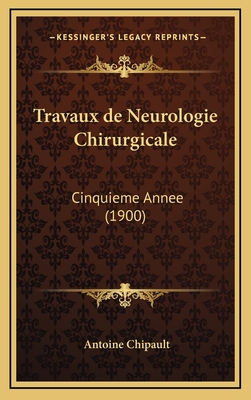 —KESSINGER'S LEGACY REPRINTS—

Travaux de Neurologie Chirurgicale

Cinquieme Annee (1900)

Antoine Chipault